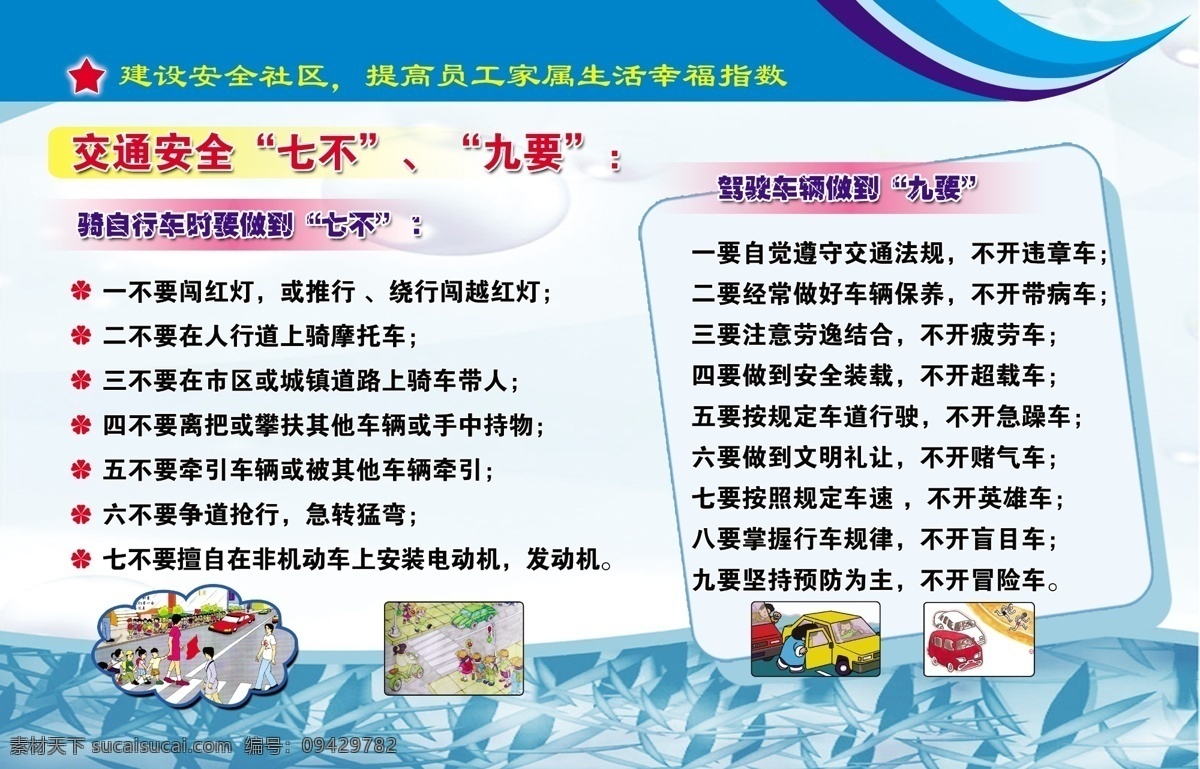 建设安全社区，提高员工家属生活幸福指数

交通安全“七不”、“九要”：

骑自行车时要做到“七不”：

一不要闯红灯，或推行 、绕行闯越红灯；

二不要在人行道上骑摩托车；

三不要在市区或城镇道路上骑车带人；

四不要离把或攀扶其他车辆或手中持物；

五不要牵引车辆或被其他车辆牵引；

六不要争道抢行，急转猛弯；

七不要擅自在非机动车上安装电动机，发动机。

驾驶车辆做到“九要”

一要自觉遵守交通法规，不开违章车；

二要经常做好车辆保养，不开带病车；

三要注意劳逸结合，不开疲劳车；

四要做到安全装载，不开超载车；

五要按规定车道行驶，不开急躁车；

六要做到文明礼让，不开赌气车；

七要按照规定车速 ，不开英雄车；

八要掌握行车规律，不开盲目车；

九要坚持预防为主，不开冒险车。

素材天下 sucaisucai.com 编号：09429782